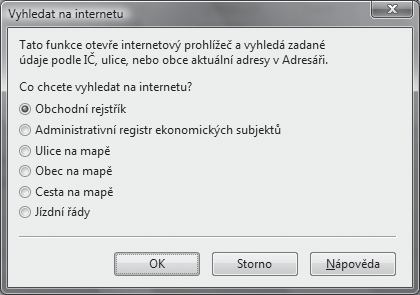 Vyhledat na internetu

X

Tato funkce otevře internetový prohlížeč a vyhledá zadané údaje podle IČ, ulice, nebo obce aktuální adresy v Adresáři.

Co chcete vyhledat na internetu?

Obchodní rejstřík

Administrativní registr ekonomických subjektů

Ulice na mapě

Obec na mapě

Cesta na mapě

Jízdní řády

OK

Storno

Nápověda